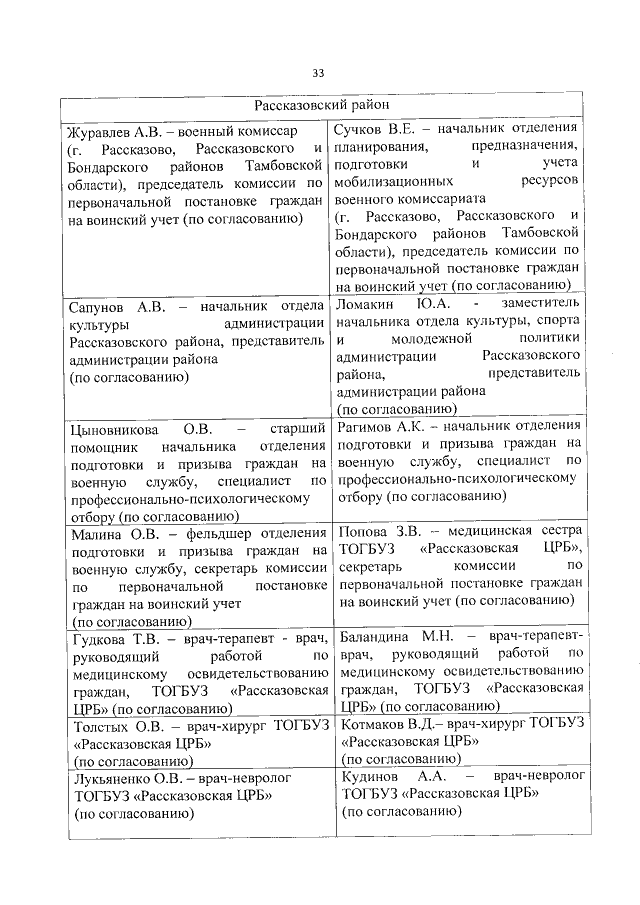 33

| Рассказовский район | |
|---|---|
| Журавлев А.В. – военный комиссар (г. Рассказово, Рассказовского и Бондарского районов Тамбовской области), председатель комиссии по первоначальной постановке граждан на воинский учет (по согласованию) | Сучков В.Е. – начальник отделения планирования, предназначения, подготовки и учета мобилизационных ресурсов военного комиссариата (г. Рассказово, Рассказовского и Бондарского районов Тамбовской области), председатель комиссии по первоначальной постановке граждан на воинский учет (по согласованию) |
| Сапунов А.В. – начальник отдела культуры администрации Рассказовского района, представитель администрации района (по согласованию) | Ломакин Ю.А. - заместитель начальника отдела культуры, спорта и молодежной политики администрации Рассказовского района, представитель администрации района (по согласованию) |
| Цыновникова О.В. – старший помощник начальника отделения подготовки и призыва граждан на военную службу, специалист по профессионально-психологическому отбору (по согласованию) | Рагимов А.К. – начальник отделения подготовки и призыва граждан на военную службу, специалист по профессионально-психологическому отбору (по согласованию) |
| Малина О.В. – фельдшер отделения подготовки и призыва граждан на военную службу, секретарь комиссии по первоначальной постановке граждан на воинский учет (по согласованию) | Попова З.В. – медицинская сестра ТОГБУЗ «Рассказовская ЦРБ», секретарь комиссии по первоначальной постановке граждан на воинский учет (по согласованию) |
| Гудкова Т.В. – врач-терапевт - врач, руководящий работой по медицинскому освидетельствованию граждан, ТОГБУЗ «Рассказовская ЦРБ» (по согласованию) | Баландина М.Н. – врач-терапевт-врач, руководящий работой по медицинскому освидетельствованию граждан, ТОГБУЗ «Рассказовская ЦРБ» (по согласованию) |
| Толстых О.В. – врач-хирург ТОГБУЗ «Рассказовская ЦРБ» (по согласованию) | Котмаков В.Д.– врач-хирург ТОГБУЗ «Рассказовская ЦРБ» (по согласованию) |
| Лукьяненко О.В. – врач-невролог ТОГБУЗ «Рассказовская ЦРБ» (по согласованию) | Кудинов А.А. – врач-невролог ТОГБУЗ «Рассказовская ЦРБ» (по согласованию) |